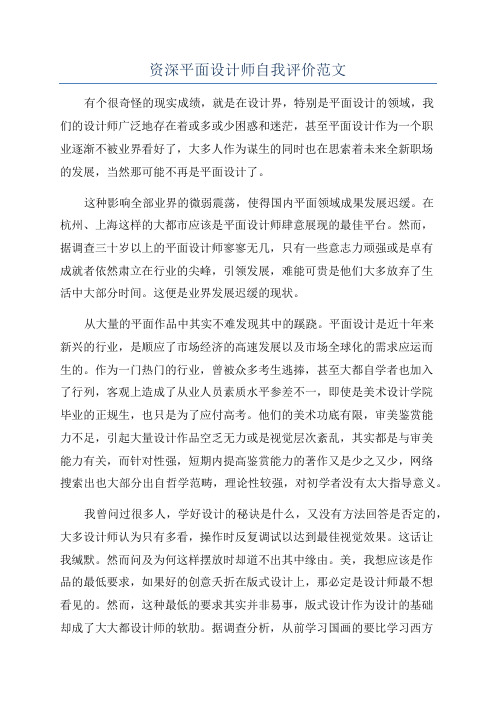 资深平面设计师自我评价范文

有个很奇怪的现实成绩，就是在设计界，特别是平面设计的领域，我们的设计师广泛地存在着或多或少困惑和迷茫，甚至平面设计作为一个职业逐渐不被业界看好了，大多人作为谋生的同时也在思索着未来全新职场的发展，当然那可能不再是平面设计了。

这种影响全部业界的微弱震荡，使得国内平面领域成果发展迟缓。在杭州、上海这样的大都市应该是平面设计师肆意展现的最佳平台。然而，据调查三十岁以上的平面设计师寥寥无几，只有一些意志力顽强或是卓有成就者依然肃立在行业的尖峰，引领发展，难能可贵是他们大多放弃了生活中大部分时间。这便是业界发展迟缓的现状。

从大量的平面作品中其实不难发现其中的蹊跷。平面设计是近十年来新兴的行业，是顺应了市场经济的高速发展以及市场全球化的需求应运而生的。作为一门热门的行业，曾被众多考生选择，甚至大都自学者也加入了行列，客观上造成了从业人员素质水平参差不一，即使是美术设计学院毕业的正规生，也只是为了应付高考。他们的美术功底有限，审美鉴赏能力不足，引起大量设计作品空乏无力或是视觉层次紊乱，其实都是与审美能力有关，而针对性强，短期内提高鉴赏能力的著作又是少之又少，网络搜索出也大部分出自哲学范畴，理论性较强，对初学者没有太大指导意义。

我曾问过很多人，学好设计的秘诀是什么，又没有方法回答是否定的，大多设计师认为只有多看，操作时反复调试以达到最佳视觉效果。这话让我缄默。然而问及为何这样摆放时却道不出其中缘由。美，我想应该是作品的最低要求，如果好的创意夭折在版式设计上，那必定是设计师最不想看见的。然而，这种最低的要求其实并非易事，版式设计作为设计的基础却成了大大都设计师的软肋。据调查分析，从前学习国画的要比学习西方